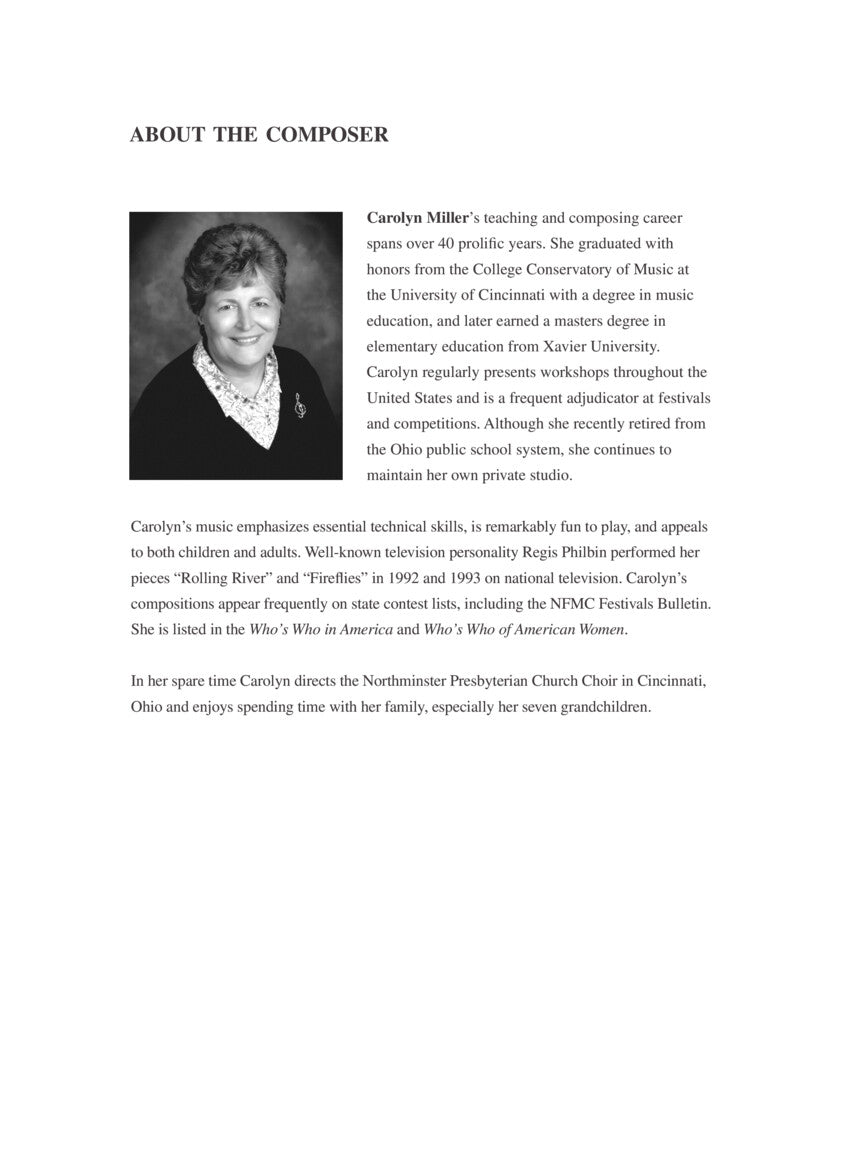 ABOUT THE COMPOSER

Carolyn Miller's teaching and composing career spans over 40 prolific years. She graduated with honors from the College Conservatory of Music at the University of Cincinnati with a degree in music education, and later earned a masters degree in elementary education from Xavier University. Carolyn regularly presents workshops throughout the United States and is a frequent adjudicator at festivals and competitions. Although she recently retired from the Ohio public school system, she continues to maintain her own private studio.

Carolyn's music emphasizes essential technical skills, is remarkably fun to play, and appeals to both children and adults. Well-known television personality Regis Philbin performed her pieces "Rolling River" and "Fireflies" in 1992 and 1993 on national television. Carolyn's compositions appear frequently on state contest lists, including the NFMC Festivals Bulletin. She is listed in the Who's Who in America and Who's Who of American Women.

In her spare time Carolyn directs the Northminster Presbyterian Church Choir in Cincinnati, Ohio and enjoys spending time with her family, especially her seven grandchildren.